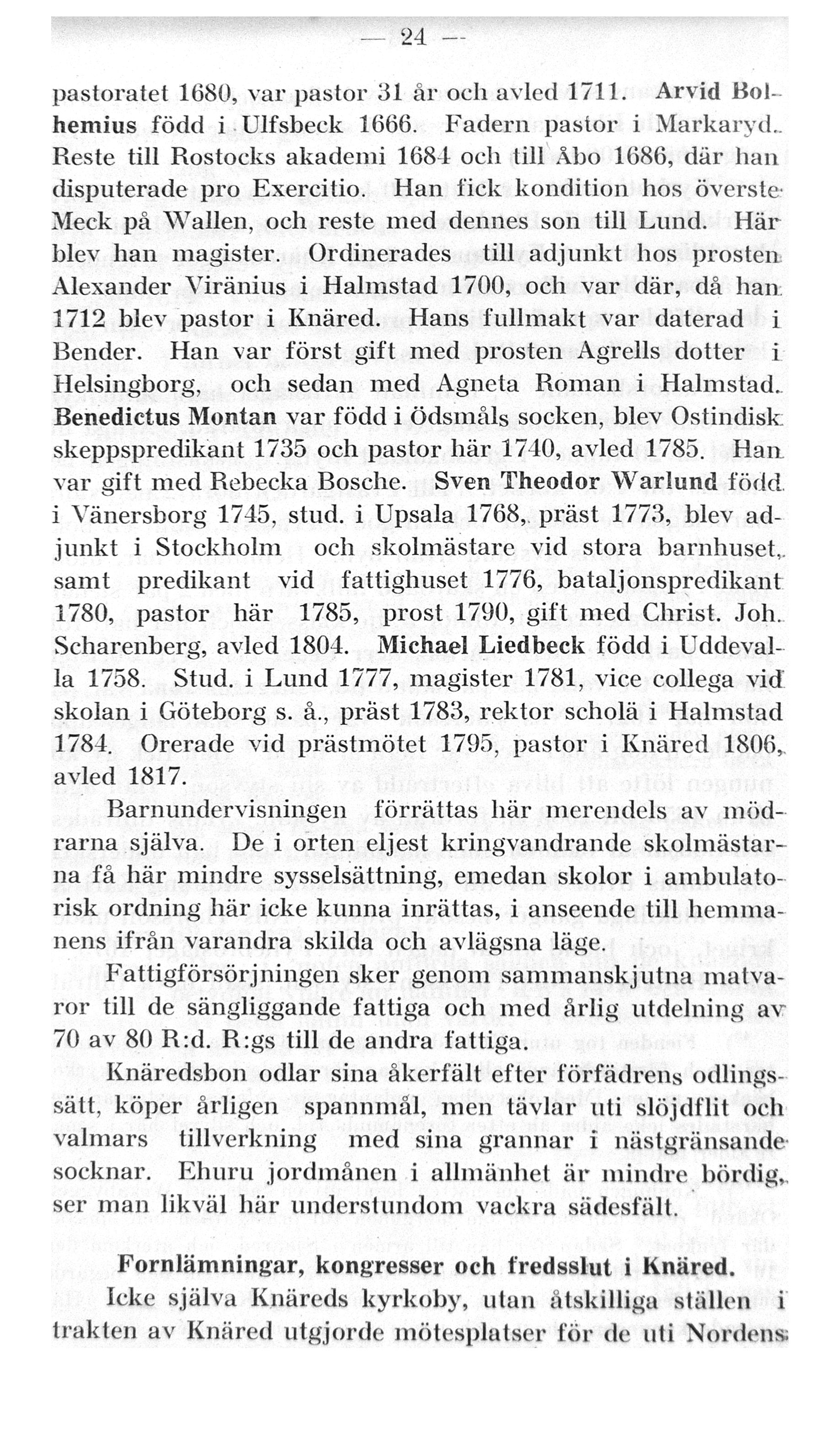 — 24 —

pastoratet 1680, var pastor 31 år och avled 1711. Arvid Bolhemius född i Ulfsbeck 1666. Fadern pastor i Markaryd. Reste till Rostocks akademi 1684 och till Åbo 1686, där han disputerade pro Exercitio. Han fick kondition hos överste Meck på Wallen, och reste med dennes son till Lund. Här blev han magister. Ordinerades till adjunkt hos prosten Alexander Viränius i Halmstad 1700, och var där, då han 1712 blev pastor i Knäred. Hans fullmakt var daterad i Bender. Han var först gift med prosten Agrells dotter i Helsingborg, och sedan med Agneta Roman i Halmstad. Benedictus Montan var född i Ödsmåls socken, blev Ostindisk skeppspredikant 1735 och pastor här 1740, avled 1785. Han var gift med Rebecka Bosche. Sven Theodor Warlund född i Vänersborg 1745, stud. i Upsala 1768, präst 1773, blev adjunkt i Stockholm och skolmästare vid stora barnhuset, samt predikant vid fattighuset 1776, bataljonspredikant 1780, pastor här 1785, prost 1790, gift med Christ. Joh. Scharenberg, avled 1804. Michael Liedbeck född i Uddevalla 1758. Stud. i Lund 1777, magister 1781, vice collega vid skolan i Göteborg s. å., präst 1783, rektor scholä i Halmstad 1784. Orerade vid prästmötet 1795, pastor i Knäred 1806, avled 1817.

Barnundervisningen förrättas här merendels av mödrarna själva. De i orten eljest kringvandrande skolmästarna få här mindre sysselsättning, emedan skolor i ambulatorisk ordning här icke kunna inrättas, i anseende till hemmanens ifrån varandra skilda och avlägsna läge.

Fattigförsörjningen sker genom sammanskjutna matvaror till de sängliggande fattiga och med årlig utdelning av 70 av 80 R:d. R:gs till de andra fattiga.

Knäredsbon odlar sina åkerfält efter förfädrens odlingssätt, köper årligen spannmål, men tävlar uti slöjdflit och valmars tillverkning med sina grannar i nästgränsande socknar. Ehuru jordmånen i allmänhet är mindre bördig, ser man likväl här understundom vackra sädesfält.

Fornlämningar, kongresser och fredsslut i Knäred.

Icke själva Knäreds kyrkoby, utan åtskilliga ställen i trakten av Knäred utgjorde mötesplatser för de uti Nordens